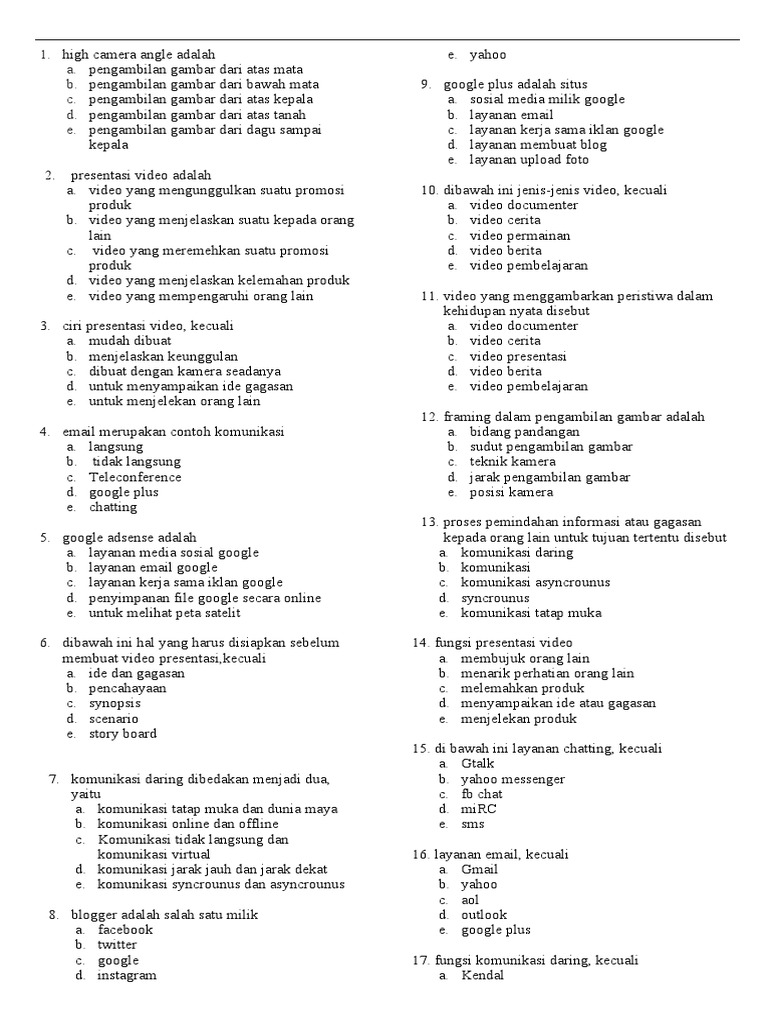 1. high camera angle adalah
a. pengambilan gambar dari atas mata
b. pengambilan gambar dari bawah mata
c. pengambilan gambar dari atas kepala
d. pengambilan gambar dari atas tanah
e. pengambilan gambar dari dagu sampai kepala

2. presentasi video adalah
a. video yang mengunggulkan suatu promosi produk
b. video yang menjelaskan suatu kepada orang lain
c. video yang meremehkan suatu promosi produk
d. video yang menjelaskan kelemahan produk
e. video yang mempengaruhi orang lain

3. ciri presentasi video, kecuali
a. mudah dibuat
b. menjelaskan keunggulan
c. dibuat dengan kamera seadanya
d. untuk menyampaikan ide gagasan
e. untuk menjelekan orang lain

4. email merupakan contoh komunikasi
a. langsung
b. tidak langsung
c. Teleconference
d. google plus
e. chatting

5. google adsense adalah
a. layanan media sosial google
b. layanan email google
c. layanan kerja sama iklan google
d. penyimpanan file google secara online
e. untuk melihat peta satelit

6. dibawah ini hal yang harus disiapkan sebelum membuat video presentasi,kecuali
a. ide dan gagasan
b. pencahayaan
c. synopsis
d. scenario
e. story board

7. komunikasi daring dibedakan menjadi dua, yaitu
a. komunikasi tatap muka dan dunia maya
b. komunikasi online dan offline
c. Komunikasi tidak langsung dan komunikasi virtual
d. komunikasi jarak jauh dan jarak dekat
e. komunikasi syncrounus dan asyncrounus

8. blogger adalah salah satu milik
a. facebook
b. twitter
c. google
d. instagram
e. yahoo

9. google plus adalah situs
a. sosial media milik google
b. layanan email
c. layanan kerja sama iklan google
d. layanan membuat blog
e. layanan upload foto

10. dibawah ini jenis-jenis video, kecuali
a. video documenter
b. video cerita
c. video permainan
d. video berita
e. video pembelajaran

11. video yang menggambarkan peristiwa dalam kehidupan nyata disebut
a. video documenter
b. video cerita
c. video presentasi
d. video berita
e. video pembelajaran

12. framing dalam pengambilan gambar adalah
a. bidang pandangan
b. sudut pengambilan gambar
c. teknik kamera
d. jarak pengambilan gambar
e. posisi kamera

13. proses pemindahan informasi atau gagasan kepada orang lain untuk tujuan tertentu disebut
a. komunikasi daring
b. komunikasi
c. komunikasi asyncrounus
d. syncrounus
e. komunikasi tatap muka

14. fungsi presentasi video
a. membujuk orang lain
b. menarik perhatian orang lain
c. melemahkan produk
d. menyampaikan ide atau gagasan
e. menjelekan produk

15. di bawah ini layanan chatting, kecuali
a. Gtalk
b. yahoo messenger
c. fb chat
d. miRC
e. sms

16. layanan email, kecuali
a. Gmail
b. yahoo
c. aol
d. outlook
e. google plus

17. fungsi komunikasi daring, kecuali
a. Kendal